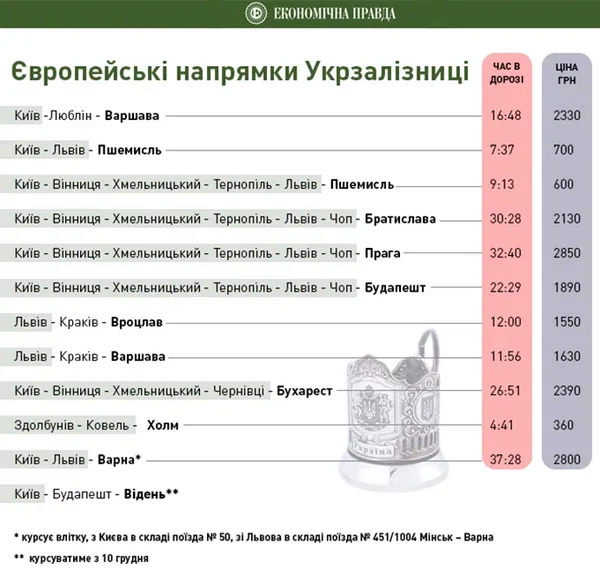 ЕКОНОМІЧНА ПРАВДА

Європейські напрямки Укрзалізниці

| | ЧАС В ДОРОЗІ | ЦІНА ГРН |
|---|---|---|
| Київ -Люблін - Варшава | 16:48 | 2330 |
| Київ - Львів - Пшемисль | 7:37 | 700 |
| Київ - Вінниця - Хмельницький - Тернопіль - Львів - Пшемисль | 9:13 | 600 |
| Київ - Вінниця - Хмельницький - Тернопіль - Львів - Чоп - Братислава | 30:28 | 2130 |
| Київ - Вінниця - Хмельницький - Тернопіль - Львів - Чоп - Прага | 32:40 | 2850 |
| Київ - Вінниця - Хмельницький - Тернопіль - Львів - Чоп - Будапешт | 22:29 | 1890 |
| Львів - Краків - Вроцлав | 12:00 | 1550 |
| Львів - Краків - Варшава | 11:56 | 1630 |
| Київ - Вінниця - Хмельницький - Чернівці - Бухарест | 26:51 | 2390 |
| Здолбунів - Ковель - Холм | 4:41 | 360 |
| Київ - Львів - Варна* | 37:28 | 2800 |
| Київ - Будапешт - Відень** | | |

Україна

* курсує влітку, з Києва в складі поїзда № 50, зі Львова в складі поїзда № 451/1004 Мінськ – Варна

** курсуватиме з 10 грудня